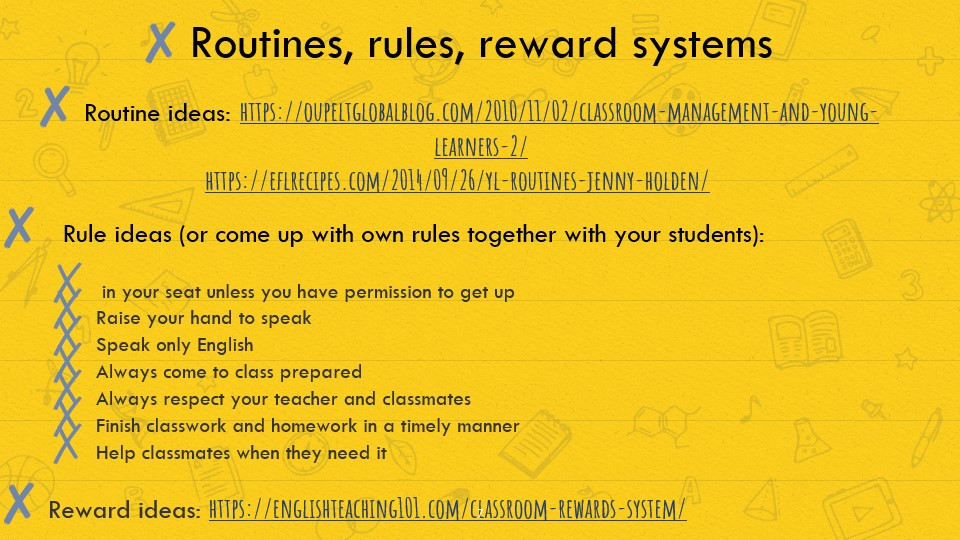 ✗ Routines, rules, reward systems

✗ Routine ideas: HTTPS://OUPELTGLOBALBLOG.COM/2010/11/02/CLASSROOM-MANAGEMENT-AND-YOUNG-LEARNERS-2/
HTTPS://EFLRECIPES.COM/2014/09/26/YL-ROUTINES-JENNY-HOLDEN/

✗ Rule ideas (or come up with own rules together with your students):

✗ in your seat unless you have permission to get up
✗ Raise your hand to speak
✗ Speak only English
✗ Always come to class prepared
✗ Always respect your teacher and classmates
✗ Finish classwork and homework in a timely manner
✗ Help classmates when they need it

✗ Reward ideas: HTTPS://ENGLISHTEACHING101.COM/CLASSROOM-REWARDS-SYSTEM/